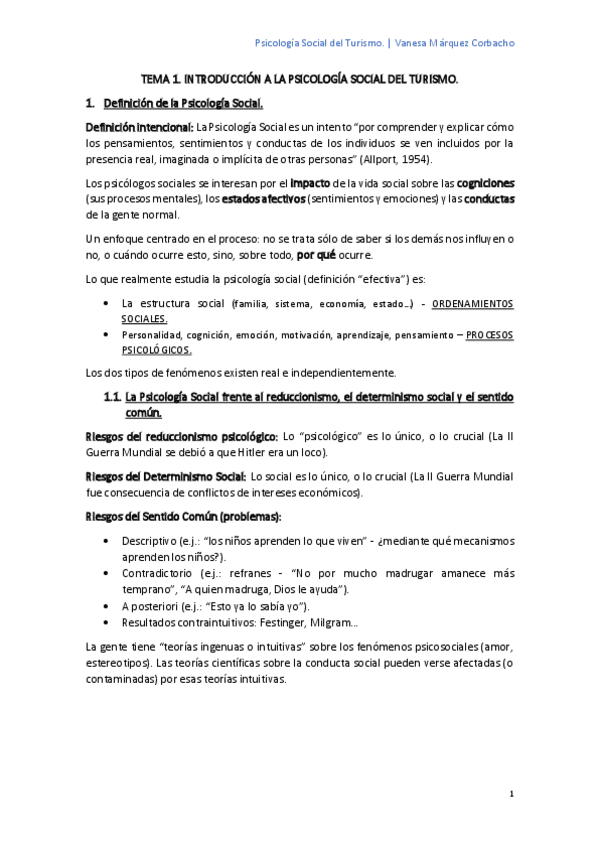 Psicología Social del Turismo. | Vanesa Márquez Corbacho

TEMA 1. INTRODUCCIÓN A LA PSICOLOGÍA SOCIAL DEL TURISMO.

1. Definición de la Psicología Social.

Definición intencional: La Psicología Social es un intento "por comprender y explicar cómo los pensamientos, sentimientos y conductas de los individuos se ven incluidos por la presencia real, imaginada o implícita de otras personas" (Allport, 1954).

Los psicólogos sociales se interesan por el impacto de la vida social sobre las cogniciones (sus procesos mentales), los estados afectivos (sentimientos y emociones) y las conductas de la gente normal.

Un enfoque centrado en el proceso: no se trata sólo de saber si los demás nos influyen o no, o cuándo ocurre esto, sino, sobre todo, por qué ocurre.

Lo que realmente estudia la psicología social (definición "efectiva") es:

• La estructura social (familia, sistema, economía, estado…) - ORDENAMIENTOS SOCIALES.
• Personalidad, cognición, emoción, motivación, aprendizaje, pensamiento – PROCESOS PSICOLÓGICOS.

Los dos tipos de fenómenos existen real e independientemente.

1.1. La Psicología Social frente al reduccionismo, el determinismo social y el sentido común.

Riesgos del reduccionismo psicológico: Lo "psicológico" es lo único, o lo crucial (La II Guerra Mundial se debió a que Hitler era un loco).

Riesgos del Determinismo Social: Lo social es lo único, o lo crucial (La II Guerra Mundial fue consecuencia de conflictos de intereses económicos).

Riesgos del Sentido Común (problemas):

• Descriptivo (e.j.: "los niños aprenden lo que viven" - ¿mediante qué mecanismos aprenden los niños?).
• Contradictorio (e.j.: refranes - "No por mucho madrugar amanece más temprano", "A quien madruga, Dios le ayuda").
• A posteriori (e.j.: "Esto ya lo sabía yo").
• Resultados contraintuitivos: Festinger, Milgram…

La gente tiene "teorías ingenuas o intuitivas" sobre los fenómenos psicosociales (amor, estereotipos). Las teorías científicas sobre la conducta social pueden verse afectadas (o contaminadas) por esas teorías intuitivas.

1